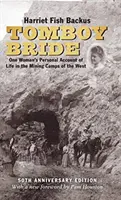 Harriet Fish Backus

TOMBOY BRIDE

One Woman's Personal Account of Life in the Mining Camps of the West

50TH ANNIVERSARY EDITION
With a new foreword by Pam Houston